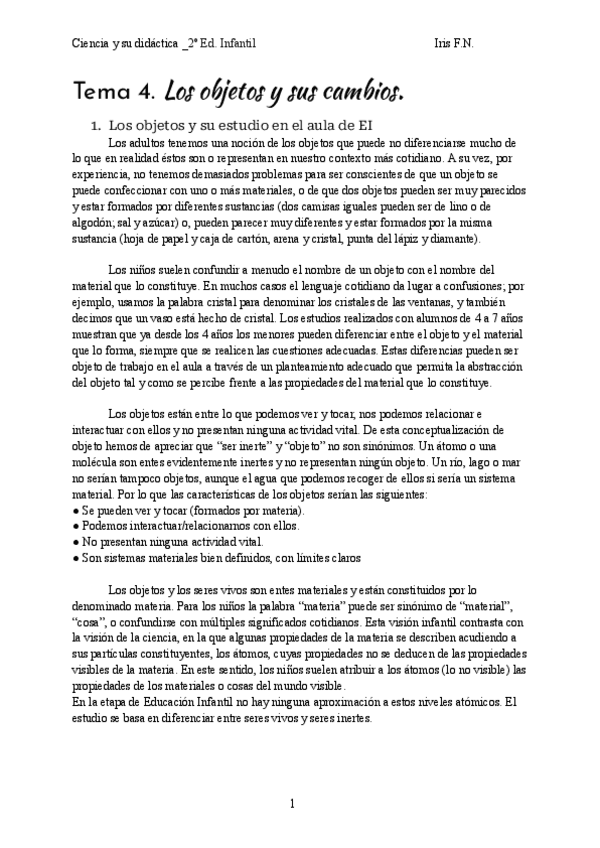 Ciencia y su didáctica _2º Ed. Infantil Iris F.N.

Tema 4. Los objetos y sus cambios.

1. Los objetos y su estudio en el aula de EI

Los adultos tenemos una noción de los objetos que puede no diferenciarse mucho de lo que en realidad éstos son o representan en nuestro contexto más cotidiano. A su vez, por experiencia, no tenemos demasiados problemas para ser conscientes de que un objeto se puede confeccionar con uno o más materiales, o de que dos objetos pueden ser muy parecidos y estar formados por diferentes sustancias (dos camisas iguales pueden ser de lino o de algodón; sal y azúcar) o, pueden parecer muy diferentes y estar formados por la misma sustancia (hoja de papel y caja de cartón, arena y cristal, punta del lápiz y diamante).

Los niños suelen confundir a menudo el nombre de un objeto con el nombre del material que lo constituye. En muchos casos el lenguaje cotidiano da lugar a confusiones; por ejemplo, usamos la palabra cristal para denominar los cristales de las ventanas, y también decimos que un vaso está hecho de cristal. Los estudios realizados con alumnos de 4 a 7 años muestran que ya desde los 4 años los menores pueden diferenciar entre el objeto y el material que lo forma, siempre que se realicen las cuestiones adecuadas. Estas diferencias pueden ser objeto de trabajo en el aula a través de un planteamiento adecuado que permita la abstracción del objeto tal y como se percibe frente a las propiedades del material que lo constituye.

Los objetos están entre lo que podemos ver y tocar, nos podemos relacionar e interactuar con ellos y no presentan ninguna actividad vital. De esta conceptualización de objeto hemos de apreciar que "ser inerte" y "objeto" no son sinónimos. Un átomo o una molécula son entes evidentemente inertes y no representan ningún objeto. Un río, lago o mar no serían tampoco objetos, aunque el agua que podemos recoger de ellos sí sería un sistema material. Por lo que las características de los objetos serían las siguientes:
● Se pueden ver y tocar (formados por materia).
● Podemos interactuar/relacionarnos con ellos.
● No presentan ninguna actividad vital.
● Son sistemas materiales bien definidos, con límites claros

Los objetos y los seres vivos son entes materiales y están constituidos por lo denominado materia. Para los niños la palabra "materia" puede ser sinónimo de "material", "cosa", o confundirse con múltiples significados cotidianos. Esta visión infantil contrasta con la visión de la ciencia, en la que algunas propiedades de la materia se describen acudiendo a sus partículas constituyentes, los átomos, cuyas propiedades no se deducen de las propiedades visibles de la materia. En este sentido, los niños suelen atribuir a los átomos (lo no visible) las propiedades de los materiales o cosas del mundo visible.
En la etapa de Educación Infantil no hay ninguna aproximación a estos niveles atómicos. El estudio se basa en diferenciar entre seres vivos y seres inertes.

1